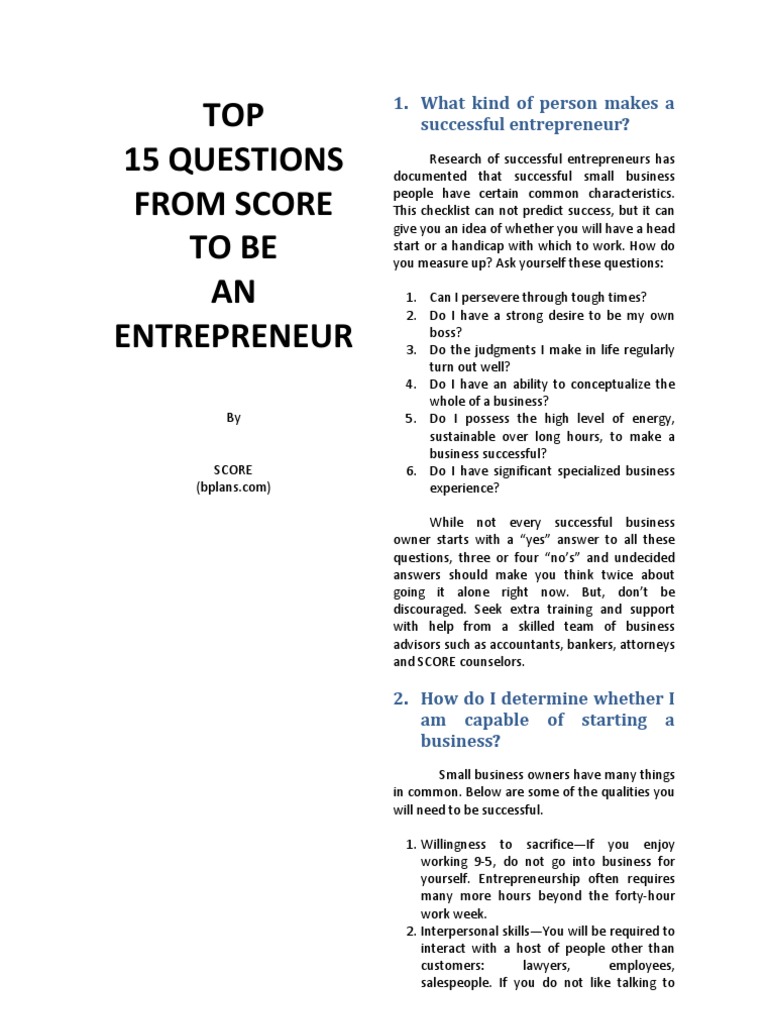 TOP
15 QUESTIONS
FROM SCORE
TO BE
AN
ENTREPRENEUR

By

SCORE
(bplans.com)

1. What kind of person makes a successful entrepreneur?

Research of successful entrepreneurs has documented that successful small business people have certain common characteristics. This checklist can not predict success, but it can give you an idea of whether you will have a head start or a handicap with which to work. How do you measure up? Ask yourself these questions:

1. Can I persevere through tough times?
2. Do I have a strong desire to be my own boss?
3. Do the judgments I make in life regularly turn out well?
4. Do I have an ability to conceptualize the whole of a business?
5. Do I possess the high level of energy, sustainable over long hours, to make a business successful?
6. Do I have significant specialized business experience?

While not every successful business owner starts with a "yes" answer to all these questions, three or four "no's" and undecided answers should make you think twice about going it alone right now. But, don't be discouraged. Seek extra training and support with help from a skilled team of business advisors such as accountants, bankers, attorneys and SCORE counselors.

2. How do I determine whether I am capable of starting a business?

Small business owners have many things in common. Below are some of the qualities you will need to be successful.

1. Willingness to sacrifice—If you enjoy working 9-5, do not go into business for yourself. Entrepreneurship often requires many more hours beyond the forty-hour work week.
2. Interpersonal skills—You will be required to interact with a host of people other than customers: lawyers, employees, salespeople. If you do not like talking to